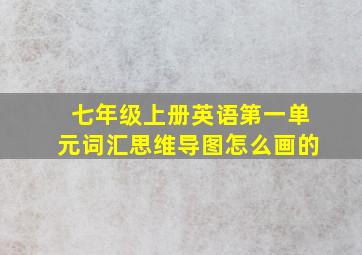 七年级上册英语第一单元词汇思维导图怎么画的